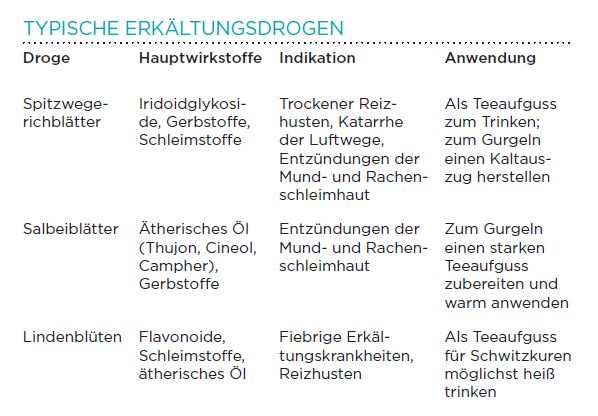 TYPISCHE ERKÄLTUNGSDROGEN

| Droge | Hauptwirkstoffe | Indikation | Anwendung |
|---|---|---|---|
| Spitzwegerichblätter | Iridoidglykoside, Gerbstoffe, Schleimstoffe | Trockener Reizhusten, Katarrhe der Luftwege, Entzündungen der Mund- und Rachenschleimhaut | Als Teeaufguss zum Trinken; zum Gurgeln einen Kaltauszug herstellen |
| Salbeiblätter | Ätherisches Öl (Thujon, Cineol, Campher), Gerbstoffe | Entzündungen der Mund- und Rachenschleimhaut | Zum Gurgeln einen starken Teeaufguss zubereiten und warm anwenden |
| Lindenblüten | Flavonoide, Schleimstoffe, ätherisches Öl | Fiebrige Erkältungskrankheiten, Reizhusten | Als Teeaufguss für Schwitzkuren möglichst heiß trinken |